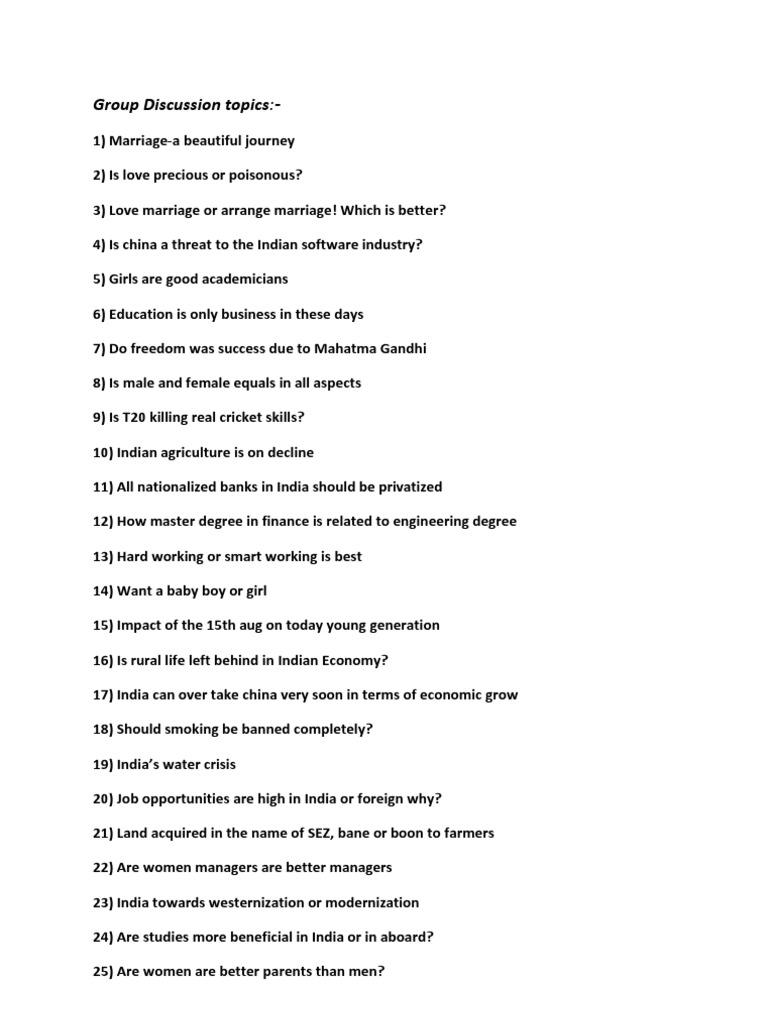 Group Discussion topics:-

1) Marriage-a beautiful journey

2) Is love precious or poisonous?

3) Love marriage or arrange marriage! Which is better?

4) Is china a threat to the Indian software industry?

5) Girls are good academicians

6) Education is only business in these days

7) Do freedom was success due to Mahatma Gandhi

8) Is male and female equals in all aspects

9) Is T20 killing real cricket skills?

10) Indian agriculture is on decline

11) All nationalized banks in India should be privatized

12) How master degree in finance is related to engineering degree

13) Hard working or smart working is best

14) Want a baby boy or girl

15) Impact of the 15th aug on today young generation

16) Is rural life left behind in Indian Economy?

17) India can over take china very soon in terms of economic grow

18) Should smoking be banned completely?

19) India's water crisis

20) Job opportunities are high in India or foreign why?

21) Land acquired in the name of SEZ, bane or boon to farmers

22) Are women managers are better managers

23) India towards westernization or modernization

24) Are studies more beneficial in India or in aboard?

25) Are women are better parents than men?